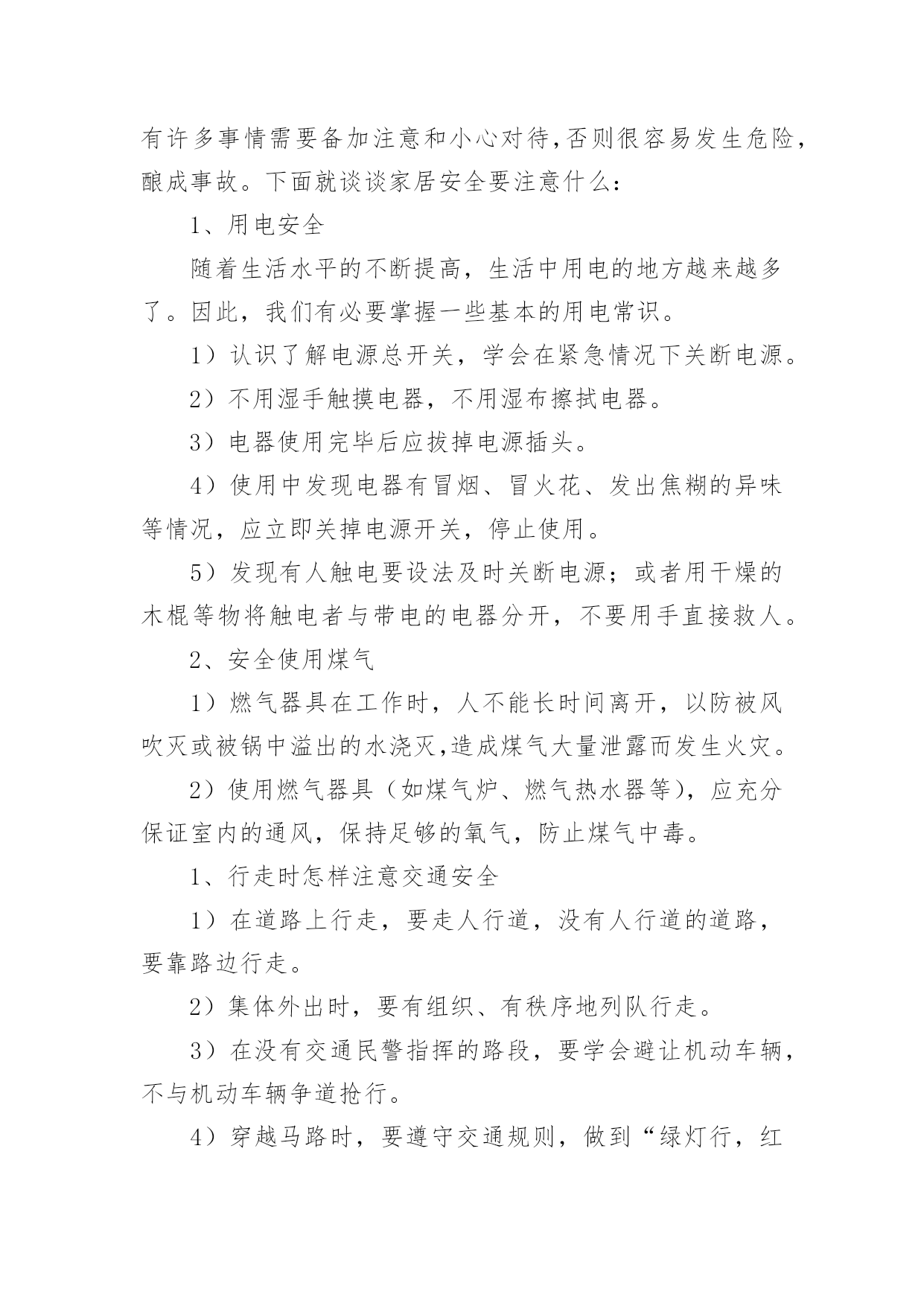 有许多事情需要备加注意和小心对待,否则很容易发生危险，酿成事故。下面就谈谈家居安全要注意什么：

1、用电安全

随着生活水平的不断提高，生活中用电的地方越来越多了。因此，我们有必要掌握一些基本的用电常识。

1）认识了解电源总开关，学会在紧急情况下关断电源。

2）不用湿手触摸电器，不用湿布擦拭电器。

3）电器使用完毕后应拔掉电源插头。

4）使用中发现电器有冒烟、冒火花、发出焦糊的异味等情况，应立即关掉电源开关，停止使用。

5）发现有人触电要设法及时关断电源；或者用干燥的木棍等物将触电者与带电的电器分开，不要用手直接救人。

2、安全使用煤气

1）燃气器具在工作时，人不能长时间离开，以防被风吹灭或被锅中溢出的水浇灭,造成煤气大量泄露而发生火灾。

2）使用燃气器具（如煤气炉、燃气热水器等)，应充分保证室内的通风，保持足够的氧气，防止煤气中毒。

1、行走时怎样注意交通安全

1）在道路上行走，要走人行道，没有人行道的道路，要靠路边行走。

2）集体外出时，要有组织、有秩序地列队行走。

3）在没有交通民警指挥的路段，要学会避让机动车辆，不与机动车辆争道抢行。

4）穿越马路时，要遵守交通规则，做到“绿灯行，红